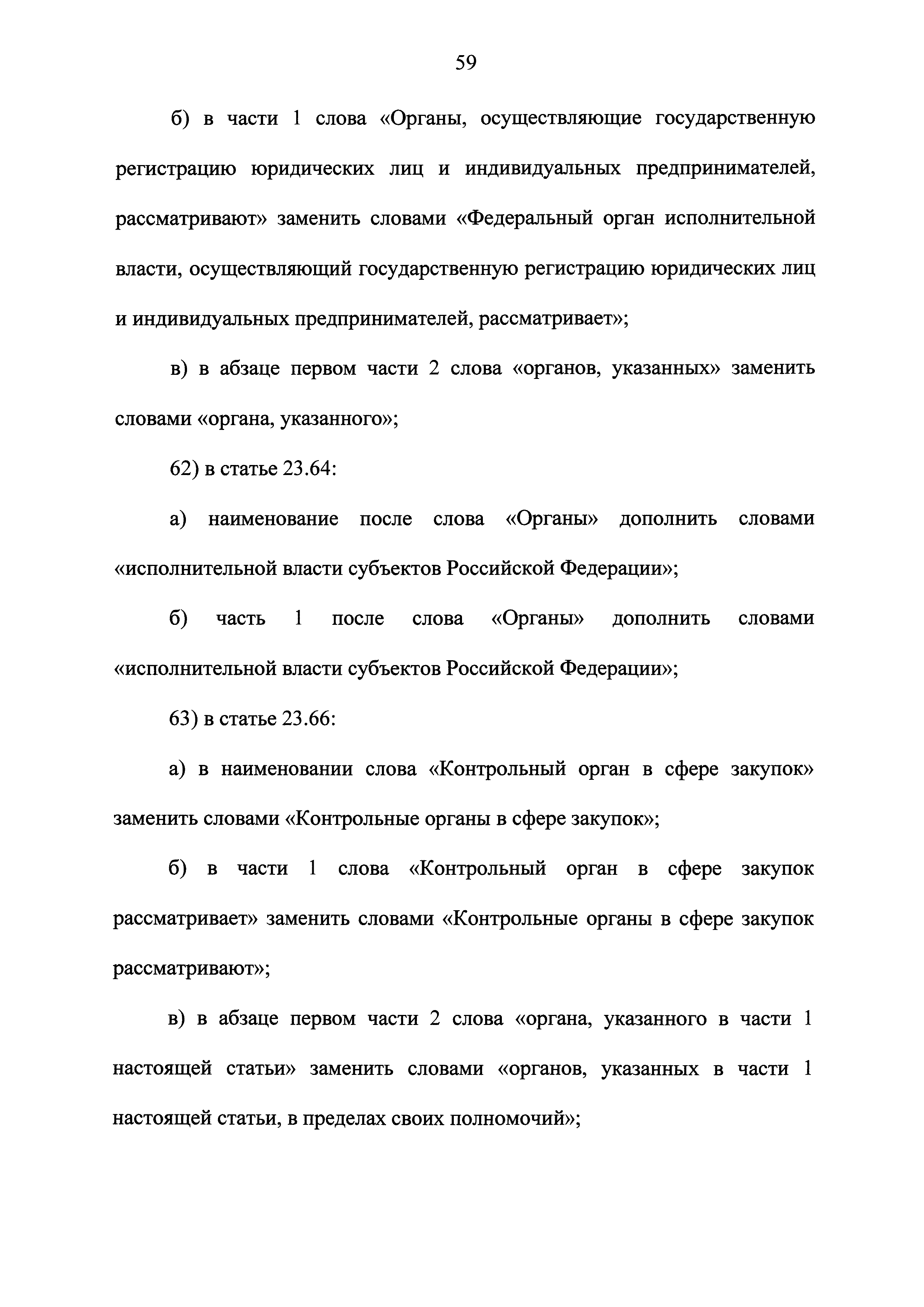 59

б) в части 1 слова «Органы, осуществляющие государственную регистрацию юридических лиц и индивидуальных предпринимателей, рассматривают» заменить словами «Федеральный орган исполнительной власти, осуществляющий государственную регистрацию юридических лиц и индивидуальных предпринимателей, рассматривает»;

в) в абзаце первом части 2 слова «органов, указанных» заменить словами «органа, указанного»;

62) в статье 23.64:

а) наименование после слова «Органы» дополнить словами «исполнительной власти субъектов Российской Федерации»;

б) часть 1 после слова «Органы» дополнить словами «исполнительной власти субъектов Российской Федерации»;

63) в статье 23.66:

а) в наименовании слова «Контрольный орган в сфере закупок» заменить словами «Контрольные органы в сфере закупок»;

б) в части 1 слова «Контрольный орган в сфере закупок рассматривает» заменить словами «Контрольные органы в сфере закупок рассматривают»;

в) в абзаце первом части 2 слова «органа, указанного в части 1 настоящей статьи» заменить словами «органов, указанных в части 1 настоящей статьи, в пределах своих полномочий»;